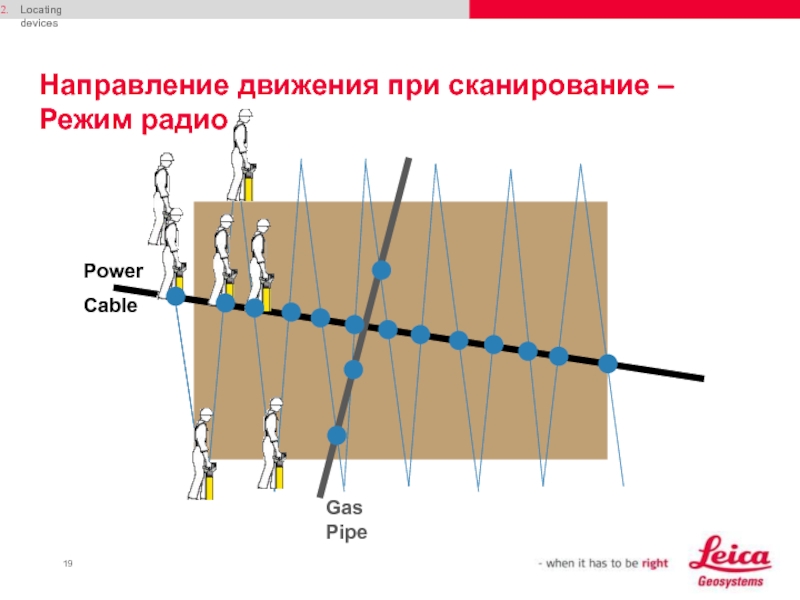 2. Locating devices

Направление движения при сканирование – Режим радио

Power Cable

Gas Pipe

19

- when it has to be right

Leica Geosystems